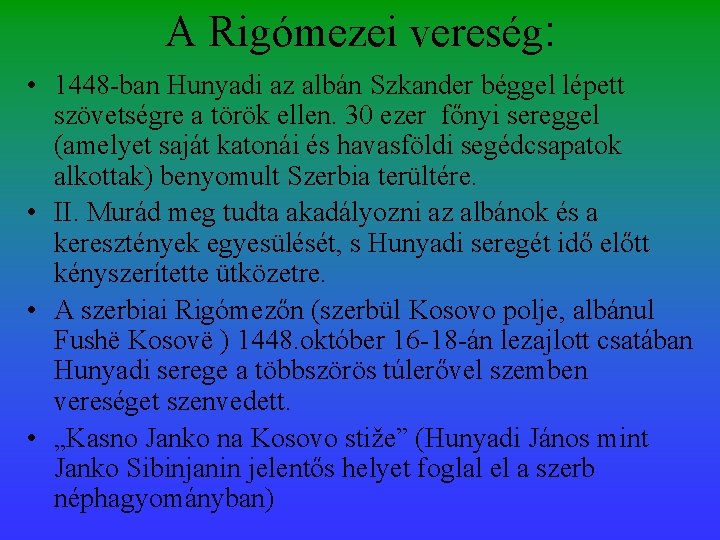 A Rigómezei vereség:

• 1448-ban Hunyadi az albán Szkander béggel lépett szövetségre a török ellen. 30 ezer főnyi sereggel (amelyet saját katonái és havasföldi segédcsapatok alkottak) benyomult Szerbia terültére.

• II. Murád meg tudta akadályozni az albánok és a keresztények egyesülését, s Hunyadi seregét idő előtt kényszerítette ütközetre.

• A szerbiai Rigómezőn (szerbül Kosovo polje, albánul Fushë Kosovë ) 1448.október 16-18-án lezajlott csatában Hunyadi serege a többszörös túlerővel szemben vereséget szenvedett.

• „Kasno Janko na Kosovo stiže” (Hunyadi János mint Janko Sibinjanin jelentős helyet foglal el a szerb néphagyományban)